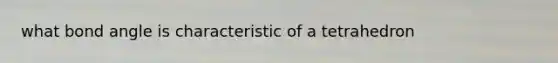 what bond angle is characteristic of a tetrahedron